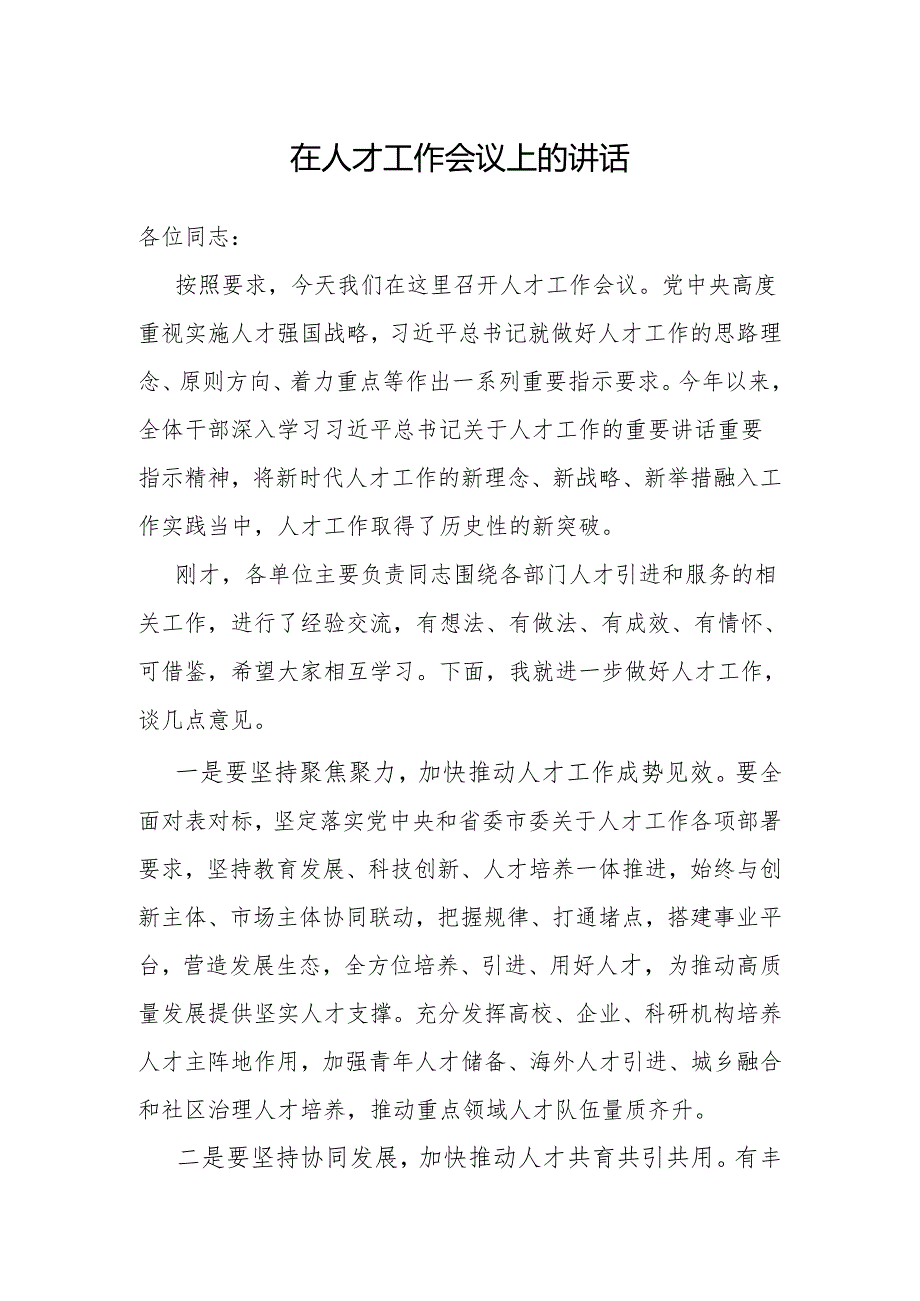 在人才工作会议上的讲话

各位同志：

按照要求，今天我们在这里召开人才工作会议。党中央高度重视实施人才强国战略，习近平总书记就做好人才工作的思路理念、原则方向、着力重点等作出一系列重要指示要求。今年以来，全体干部深入学习习近平总书记关于人才工作的重要讲话重要指示精神，将新时代人才工作的新理念、新战略、新举措融入工作实践当中，人才工作取得了历史性的新突破。

刚才，各单位主要负责同志围绕各部门人才引进和服务的相关工作，进行了经验交流，有想法、有做法、有成效、有情怀、可借鉴，希望大家相互学习。下面，我就进一步做好人才工作，谈几点意见。

一是要坚持聚焦聚力，加快推动人才工作成势见效。要全面对表对标，坚定落实党中央和省委市委关于人才工作各项部署要求，坚持教育发展、科技创新、人才培养一体推进，始终与创新主体、市场主体协同联动，把握规律、打通堵点，搭建事业平台，营造发展生态，全方位培养、引进、用好人才，为推动高质量发展提供坚实人才支撑。充分发挥高校、企业、科研机构培养人才主阵地作用，加强青年人才储备、海外人才引进、城乡融合和社区治理人才培养，推动重点领域人才队伍量质齐升。

二是要坚持协同发展，加快推动人才共育共引共用。有丰